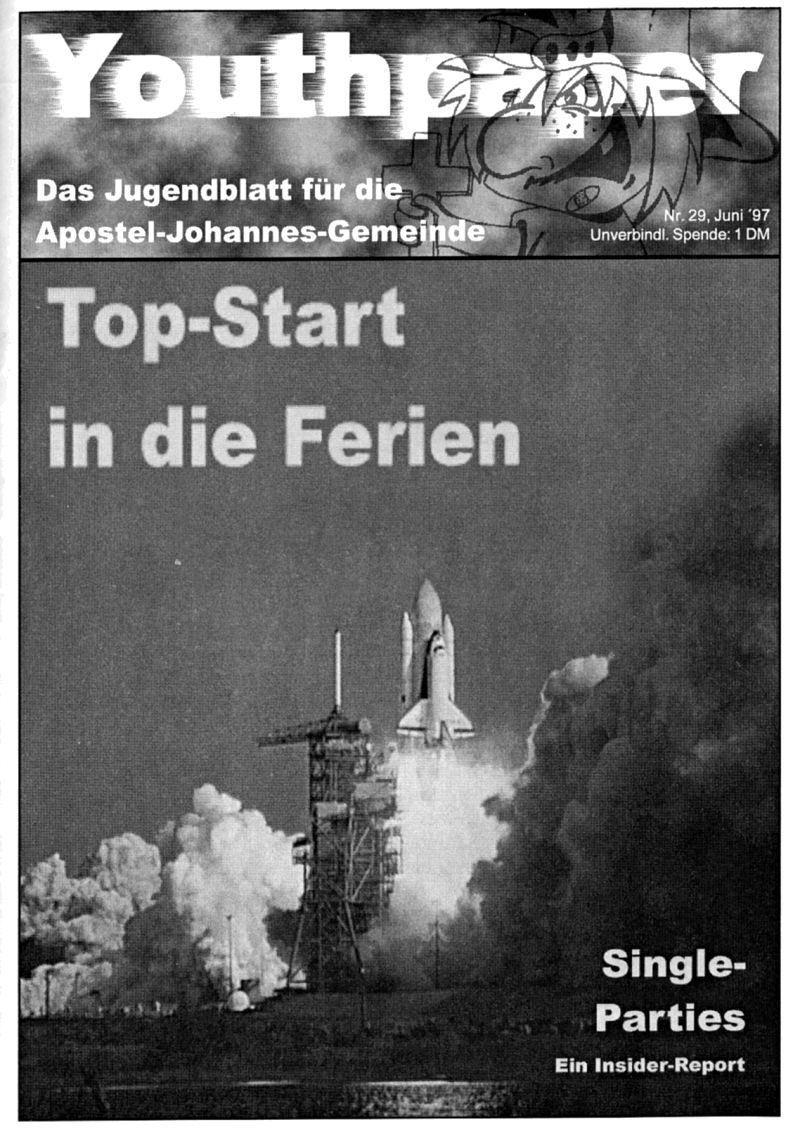 Youthpaper

Das Jugendblatt für die Apostel-Johannes-Gemeinde

Nr. 29, Juni '97
Unverbindl. Spende: 1 DM

Top-Start in die Ferien

Single-Parties
Ein Insider-Report